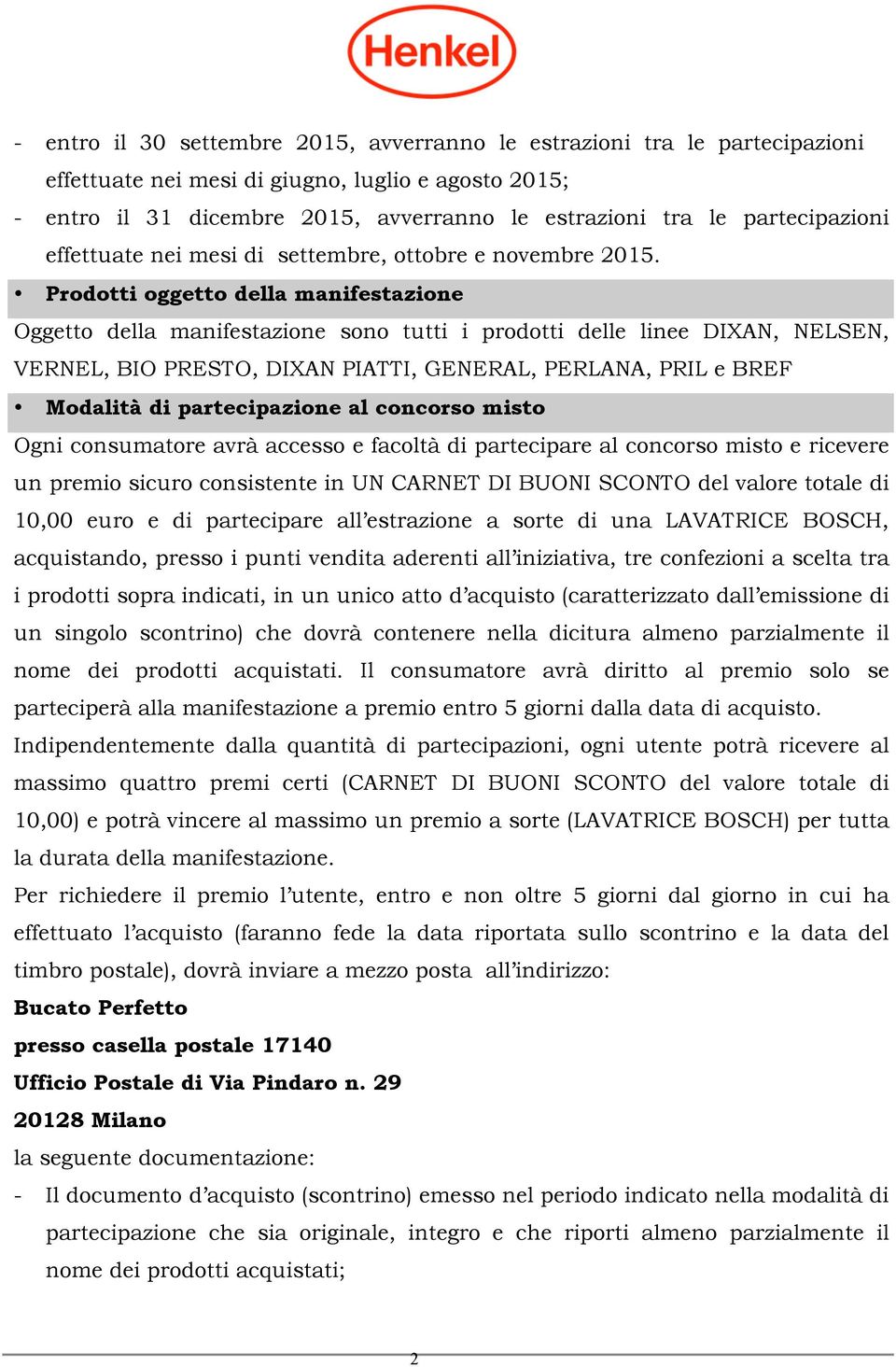 Henkel

- entro il 30 settembre 2015, avverranno le estrazioni tra le partecipazioni effettuate nei mesi di giugno, luglio e agosto 2015;
- entro il 31 dicembre 2015, avverranno le estrazioni tra le partecipazioni effettuate nei mesi di settembre, ottobre e novembre 2015.

• Prodotti oggetto della manifestazione

Oggetto della manifestazione sono tutti i prodotti delle linee DIXAN, NELSEN, VERNEL, BIO PRESTO, DIXAN PIATTI, GENERAL, PERLANA, PRIL e BREF

• Modalità di partecipazione al concorso misto

Ogni consumatore avrà accesso e facoltà di partecipare al concorso misto e ricevere un premio sicuro consistente in UN CARNET DI BUONI SCONTO del valore totale di 10,00 euro e di partecipare all'estrazione a sorte di una LAVATRICE BOSCH, acquistando, presso i punti vendita aderenti all'iniziativa, tre confezioni a scelta tra i prodotti sopra indicati, in un unico atto d'acquisto (caratterizzato dall'emissione di un singolo scontrino) che dovrà contenere nella dicitura almeno parzialmente il nome dei prodotti acquistati. Il consumatore avrà diritto al premio solo se parteciperà alla manifestazione a premio entro 5 giorni dalla data di acquisto.
Indipendentemente dalla quantità di partecipazioni, ogni utente potrà ricevere al massimo quattro premi certi (CARNET DI BUONI SCONTO del valore totale di 10,00) e potrà vincere al massimo un premio a sorte (LAVATRICE BOSCH) per tutta la durata della manifestazione.
Per richiedere il premio l'utente, entro e non oltre 5 giorni dal giorno in cui ha effettuato l'acquisto (faranno fede la data riportata sullo scontrino e la data del timbro postale), dovrà inviare a mezzo posta all'indirizzo:
Bucato Perfetto
presso casella postale 17140
Ufficio Postale di Via Pindaro n. 29
20128 Milano
la seguente documentazione:
- Il documento d'acquisto (scontrino) emesso nel periodo indicato nella modalità di partecipazione che sia originale, integro e che riporti almeno parzialmente il nome dei prodotti acquistati;

2